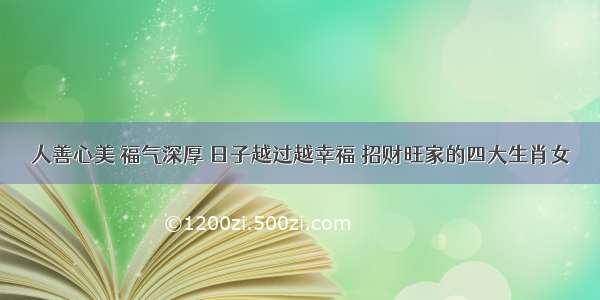 人善心美 福气深厚 日子越过越幸福 招财旺家的四大生肖女

©1200zi.500zi.com